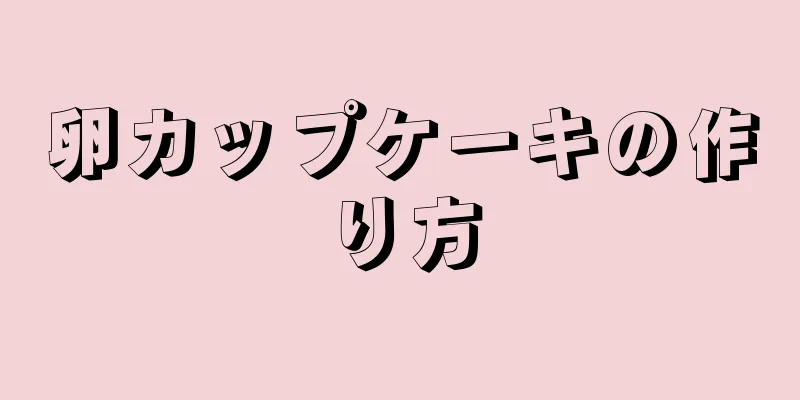 卵カップケーキの作り方